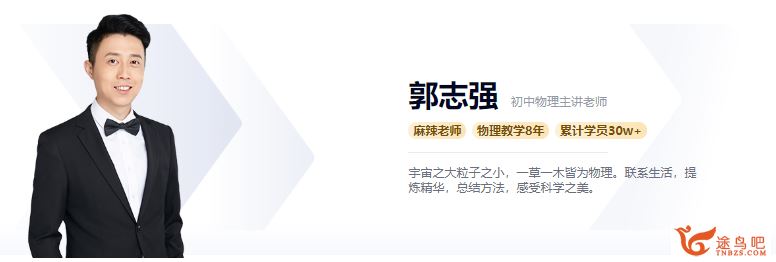 郭志强 初中物理主讲老师

麻辣老师 物理教学8年 累计学员30w+

宇宙之大粒子之小，一草一木皆为物理。联系生活，提炼精华，总结方法，感受科学之美。

途鸟吧
TNBZS.COM